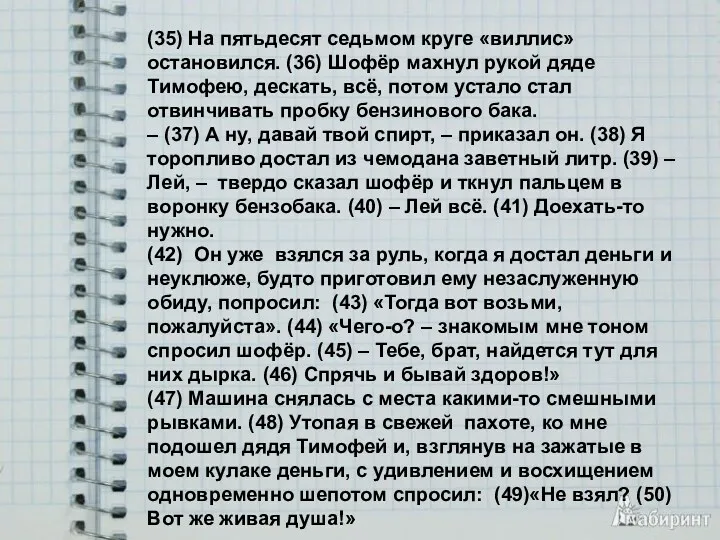 (35) На пятьдесят седьмом круге «виллис» остановился. (36) Шофёр махнул рукой дяде Тимофею, дескать, всё, потом устало стал отвинчивать пробку бензинового бака.
– (37) А ну, давай твой спирт, – приказал он. (38) Я торопливо достал из чемодана заветный литр. (39) – Лей, – твердо сказал шофёр и ткнул пальцем в воронку бензобака. (40) – Лей всё. (41) Доехать-то нужно.
(42) Он уже взялся за руль, когда я достал деньги и неуклюже, будто приготовил ему незаслуженную обиду, попросил: (43) «Тогда вот возьми, пожалуйста». (44) «Чего-о? – знакомым мне тоном спросил шофёр. (45) – Тебе, брат, найдется тут для них дырка. (46) Спрячь и бывай здоров!»
(47) Машина снялась с места какими-то смешными рывками. (48) Утопая в свежей пахоте, ко мне подошел дядя Тимофей и, взглянув на зажатые в моем кулаке деньги, с удивлением и восхищением одновременно шепотом спросил: (49)«Не взял? (50) Вот же живая душа!»
Лабиринт